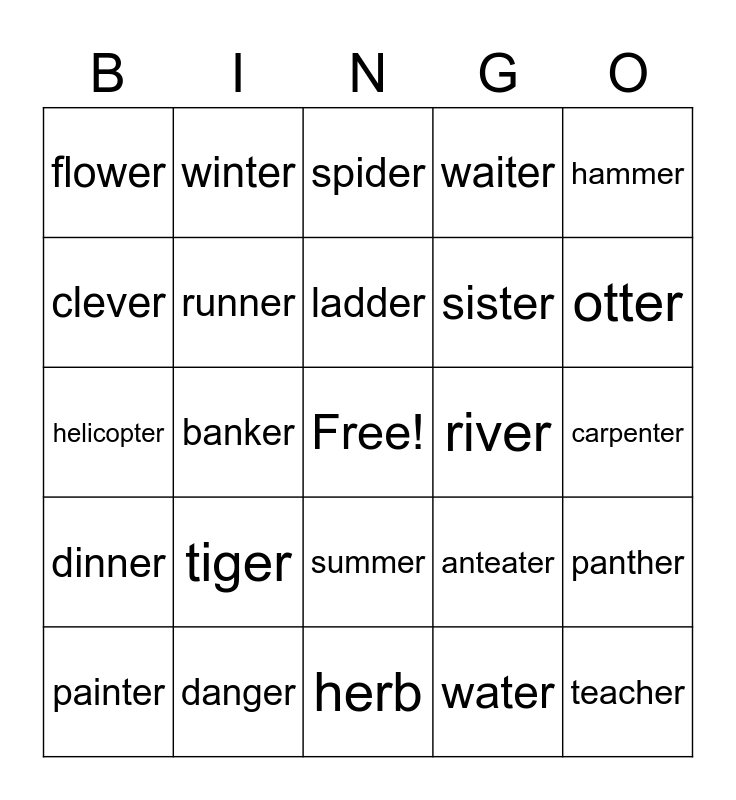 | B | I | N | G | O |
|---|---|---|---|---|
| flower | winter | spider | waiter | hammer |
| clever | runner | ladder | sister | otter |
| helicopter | banker | Free! | river | carpenter |
| dinner | tiger | summer | anteater | panther |
| painter | danger | herb | water | teacher |